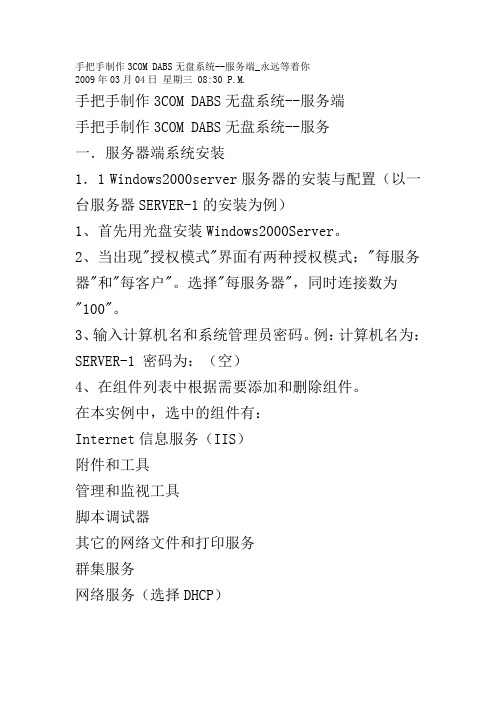 手把手制作 3COM DABS 无盘系统--服务端_永远等着你
2009 年 03 月 04 日 星期三 08:30 P.M.

手把手制作 3COM DABS 无盘系统--服务端

手把手制作 3COM DABS 无盘系统--服务

一．服务器端系统安装

1．1 Windows2000server 服务器的安装与配置（以一台服务器 SERVER-1 的安装为例）

1、首先用光盘安装 Windows2000Server。

2、当出现"授权模式"界面有两种授权模式："每服务器"和"每客户"。选择"每服务器"，同时连接数为"100"。

3、输入计算机名和系统管理员密码。例：计算机名为：SERVER-1 密码为：（空）

4、在组件列表中根据需要添加和删除组件。

在本实例中，选中的组件有：

Internet 信息服务（IIS）

附件和工具

管理和监视工具

脚本调试器

其它的网络文件和打印服务

群集服务

网络服务（选择 DHCP）